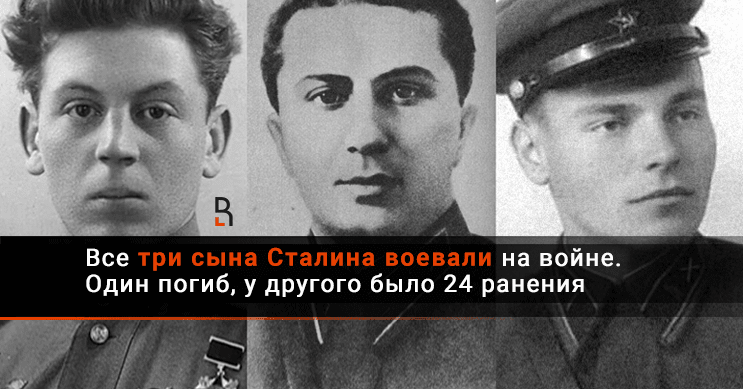 Все три сына Сталина воевали на войне. Один погиб, у другого было 24 ранения